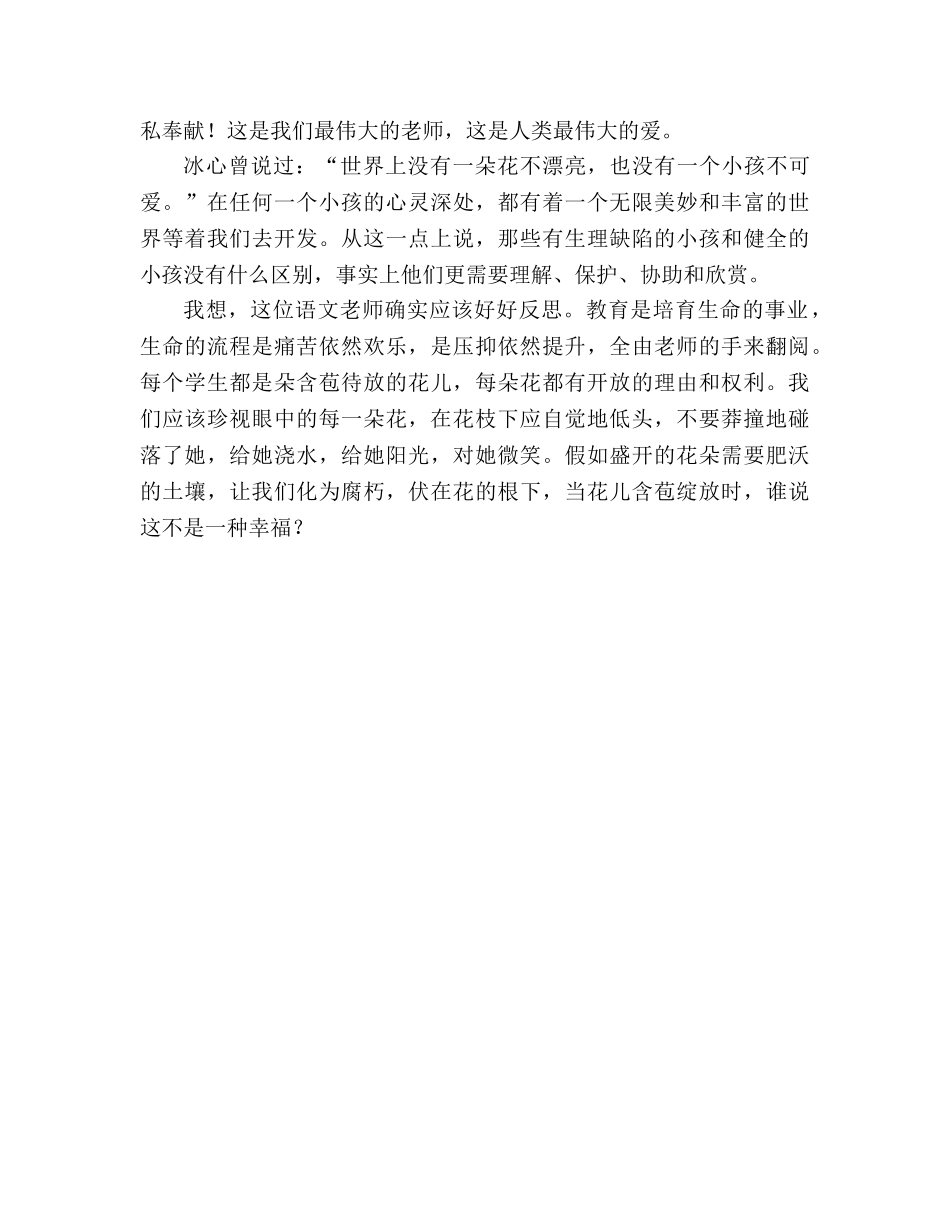 私奉献！这是我们最伟大的老师，这是人类最伟大的爱。

冰心曾说过：“世界上没有一朵花不漂亮，也没有一个小孩不可爱。”在任何一个小孩的心灵深处，都有着一个无限美妙和丰富的世界等着我们去开发。从这一点上说，那些有生理缺陷的小孩和健全的小孩没有什么区别，事实上他们更需要理解、保护、协助和欣赏。

我想，这位语文老师确实应该好好反思。教育是培育生命的事业，生命的流程是痛苦依然欢乐，是压抑依然提升，全由老师的手来翻阅。每个学生都是朵含苞待放的花儿，每朵花都有开放的理由和权利。我们应该珍视眼中的每一朵花，在花枝下应自觉地低头，不要莽撞地碰落了她，给她浇水，给她阳光，对她微笑。假如盛开的花朵需要肥沃的土壤，让我们化为腐朽，伏在花的根下，当花儿含苞绽放时，谁说这不是一种幸福？